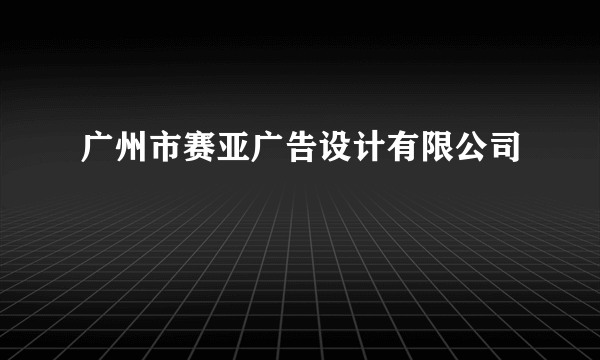 广州市赛亚广告设计有限公司